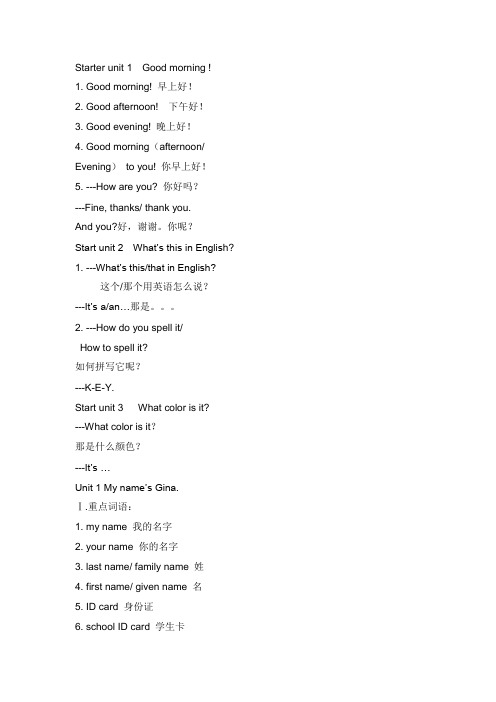 Starter unit 1 Good morning !

1. Good morning! 早上好！

2. Good afternoon! 下午好！

3. Good evening! 晚上好！

4. Good morning（afternoon/ Evening） to you! 你早上好！

5. ---How are you? 你好吗？

---Fine, thanks/ thank you. And you?好，谢谢。你呢？

Start unit 2 What's this in English?

1. ---What's this/that in English?

这个/那个用英语怎么说？

---It's a/an…那是。。。

2. ---How do you spell it/ How to spell it?

如何拼写它呢？

---K-E-Y.

Start unit 3 What color is it?

---What color is it?

那是什么颜色？

---It's …

Unit 1 My name's Gina.

Ⅰ.重点词语：

1. my name 我的名字

2. your name 你的名字

3. last name/ family name 姓

4. first name/ given name 名

5. ID card 身份证

6. school ID card 学生卡